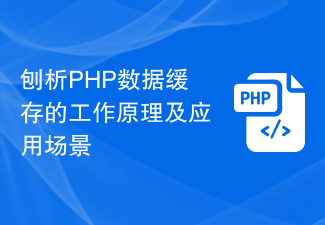 刨析PHP数据缓存的工作原理及应用场景

PHP
</>